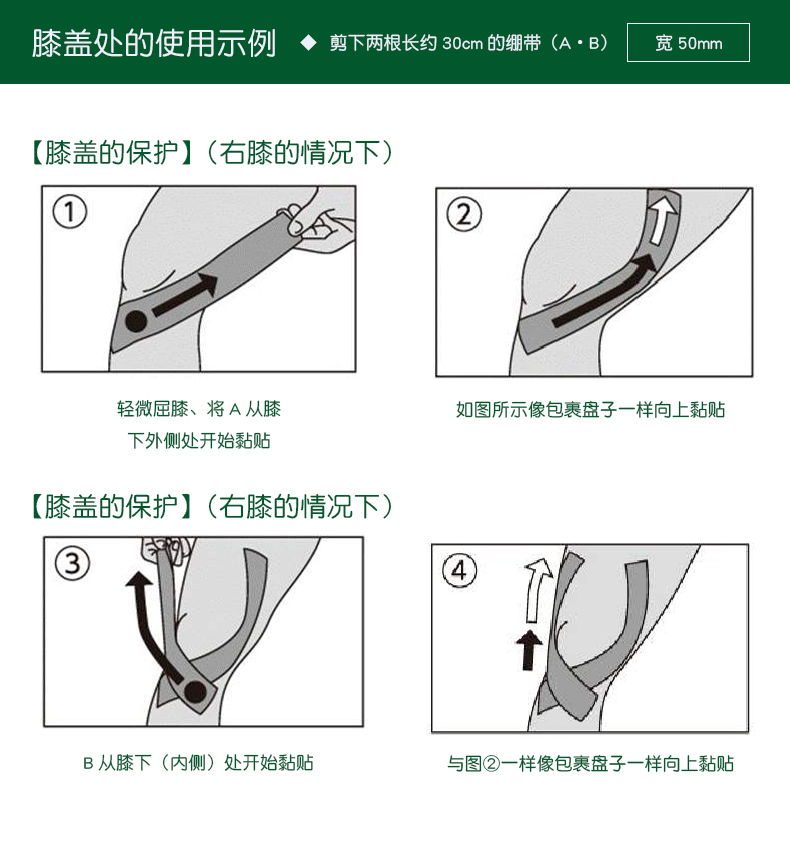 膝盖处的使用示例 ◆ 剪下两根长约 30cm 的绷带（A・B） 宽 50mm

【膝盖的保护】（右膝的情况下）

①

轻微屈膝、将 A 从膝下外侧处开始黏贴

②

如图所示像包裹盘子一样向上黏贴

【膝盖的保护】（右膝的情况下）

③

B 从膝下（内侧）处开始黏贴

④

与图②一样像包裹盘子一样向上黏贴